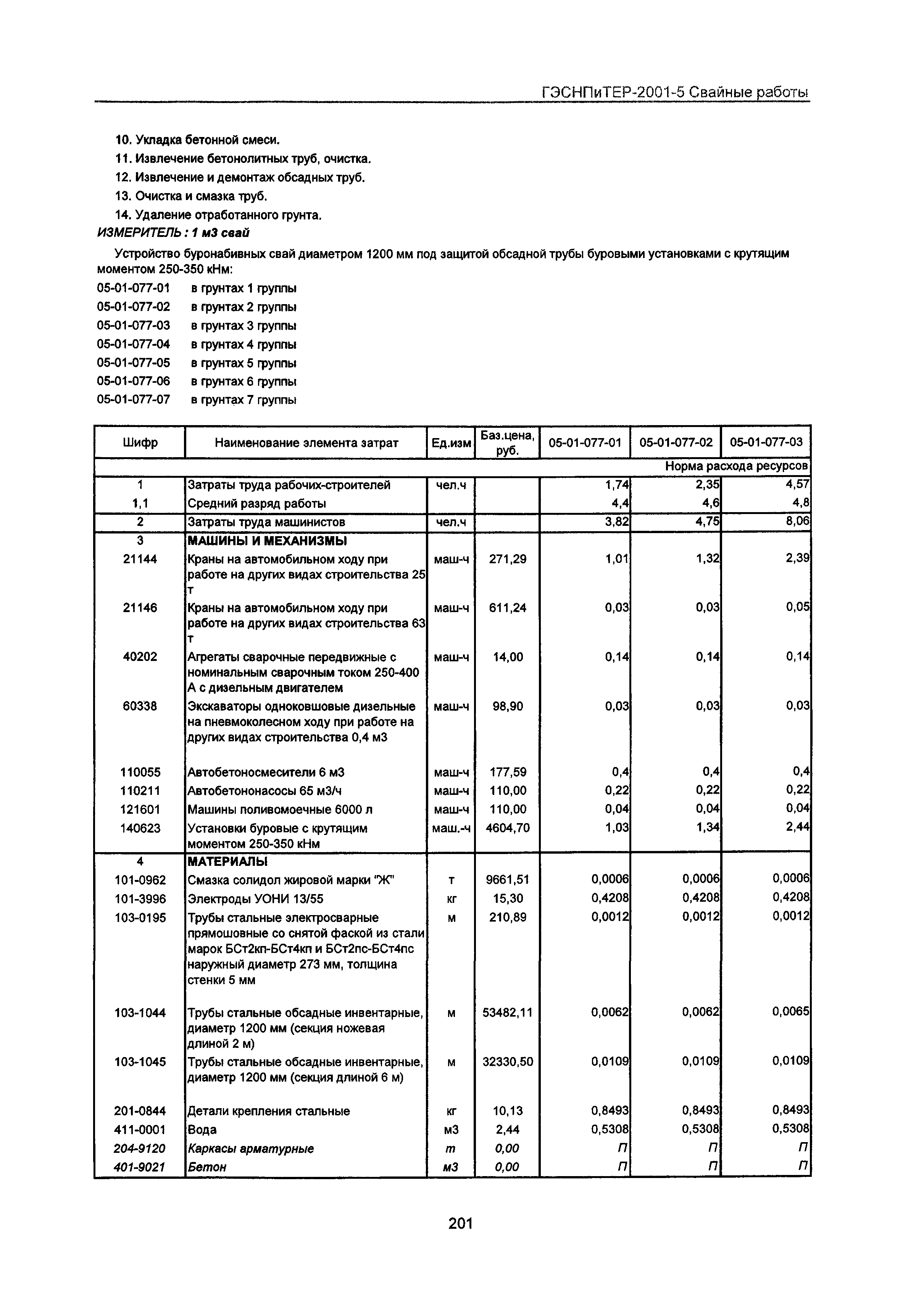 ГЭСНПиТЕР-2001-5 Свайные работы

10. Укладка бетонной смеси.
11. Извлечение бетонолитных труб, очистка.
12. Извлечение и демонтаж обсадных труб.
13. Очистка и смазка труб.
14. Удаление отработанного грунта.
ИЗМЕРИТЕЛЬ : 1 м3 свай

Устройство буронабивных свай диаметром 1200 мм под защитой обсадной трубы буровыми установками с крутящим моментом 250-350 кНм:
05-01-077-01 в грунтах 1 группы
05-01-077-02 в грунтах 2 группы
05-01-077-03 в грунтах 3 группы
05-01-077-04 в грунтах 4 группы
05-01-077-05 в грунтах 5 группы
05-01-077-06 в грунтах 6 группы
05-01-077-07 в грунтах 7 группы

| Шифр | Наименование элемента затрат | Ед.изм | Баз.цена, руб. | 05-01-077-01 | 05-01-077-02 | 05-01-077-03 |
|---|---|---|---|---|---|---|
| | | | | | | Норма расхода ресурсов |
| 1 | Затраты труда рабочих-строителей | чел.ч | | 1,74 | 2,35 | 4,57 |
| 1,1 | Средний разряд работы | | | 4,4 | 4,6 | 4,8 |
| 2 | Затраты труда машинистов | чел.ч | | 3,82 | 4,75 | 8,06 |
| 3 | МАШИНЫ И МЕХАНИЗМЫ | | | | | |
| 21144 | Краны на автомобильном ходу при работе на других видах строительства 25 т | маш-ч | 271,29 | 1,01 | 1,32 | 2,39 |
| 21146 | Краны на автомобильном ходу при работе на других видах строительства 63 т | маш-ч | 611,24 | 0,03 | 0,03 | 0,05 |
| 40202 | Агрегаты сварочные передвижные с номинальным сварочным током 250-400 А с дизельным двигателем | маш-ч | 14,00 | 0,14 | 0,14 | 0,14 |
| 60338 | Экскаваторы одноковшовые дизельные на пневмоколесном ходу при работе на других видах строительства 0,4 м3 | маш-ч | 98,90 | 0,03 | 0,03 | 0,03 |
| 110055 | Автобетоносмесители 6 м3 | маш-ч | 177,59 | 0,4 | 0,4 | 0,4 |
| 110211 | Автобетононасосы 65 м3/ч | маш-ч | 110,00 | 0,22 | 0,22 | 0,22 |
| 121601 | Машины поливомоечные 6000 л | маш-ч | 110,00 | 0,04 | 0,04 | 0,04 |
| 140623 | Установки буровые с крутящим моментом 250-350 кНм | маш.-ч | 4604,70 | 1,03 | 1,34 | 2,44 |
| 4 | МАТЕРИАЛЫ | | | | | |
| 101-0962 | Смазка солидол жировой марки "Ж" | т | 9661,51 | 0,0006 | 0,0006 | 0,0006 |
| 101-3996 | Электроды УОНИ 13/55 | кг | 15,30 | 0,4208 | 0,4208 | 0,4208 |
| 103-0195 | Трубы стальные электросварные прямошовные со снятой фаской из стали марок БСт2кп-БСт4кп и БСт2пс-БСт4пс наружный диаметр 273 мм, толщина стенки 5 мм | м | 210,89 | 0,0012 | 0,0012 | 0,0012 |
| 103-1044 | Трубы стальные обсадные инвентарные, диаметр 1200 мм (секция ножевая длиной 2 м) | м | 53482,11 | 0,0062 | 0,0062 | 0,0065 |
| 103-1045 | Трубы стальные обсадные инвентарные, диаметр 1200 мм (секция длиной 6 м) | м | 32330,50 | 0,0109 | 0,0109 | 0,0109 |
| 201-0844 | Детали крепления стальные | кг | 10,13 | 0,8493 | 0,8493 | 0,8493 |
| 411-0001 | Вода | м3 | 2,44 | 0,5308 | 0,5308 | 0,5308 |
| 204-9120 | Каркасы арматурные | т | 0,00 | П | П | П |
| 401-9021 | Бетон | м3 | 0,00 | П | П | П |

201